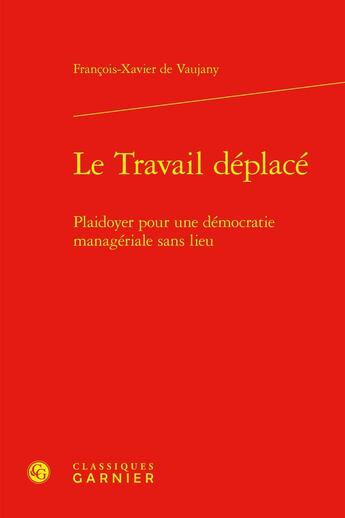 François-Xavier de Vaujany

Le Travail déplacé

Plaidoyer pour une démocratie managériale sans lieu

CG

CLASSIQUES
GARNIER